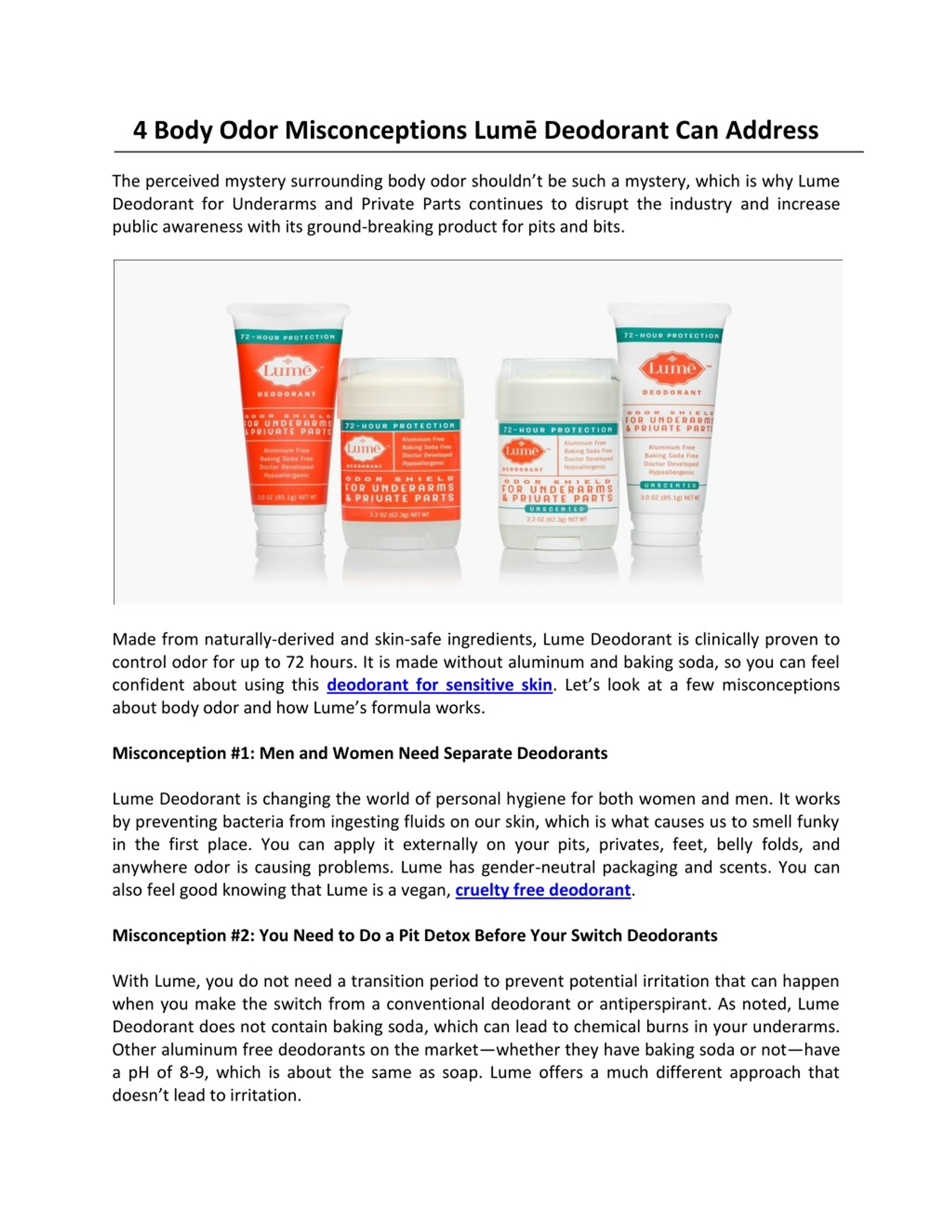 4 Body Odor Misconceptions Lumē Deodorant Can Address

The perceived mystery surrounding body odor shouldn't be such a mystery, which is why Lume Deodorant for Underarms and Private Parts continues to disrupt the industry and increase public awareness with its ground-breaking product for pits and bits.

72-HOUR PROTECTION
Lumē
DEODORANT
ODOR SHIELD
FOR UNDERARMS & PRIVATE PARTS
Aluminum Free
Baking Soda Free
Doctor Developed
Hypoallergenic
3.0 OZ (85.1g) NET WT

72-HOUR PROTECTION
Lumē
DEODORANT
Aluminum Free
Baking Soda Free
Doctor Developed
Hypoallergenic
ODOR SHIELD
FOR UNDERARMS & PRIVATE PARTS
2.2 OZ (62.3g) NET WT

72-HOUR PROTECTION
Lumē
DEODORANT
Aluminum Free
Baking Soda Free
Doctor Developed
Hypoallergenic
ODOR SHIELD
FOR UNDERARMS & PRIVATE PARTS
UNSCENTED
2.2 OZ (62.3g) NET WT

72-HOUR PROTECTION
Lumē
DEODORANT
ODOR SHIELD
FOR UNDERARMS & PRIVATE PARTS
Aluminum Free
Baking Soda Free
Doctor Developed
Hypoallergenic
UNSCENTED
3.0 OZ (85.1g) NET WT

Made from naturally-derived and skin-safe ingredients, Lume Deodorant is clinically proven to control odor for up to 72 hours. It is made without aluminum and baking soda, so you can feel confident about using this deodorant for sensitive skin. Let's look at a few misconceptions about body odor and how Lume's formula works.

Misconception #1: Men and Women Need Separate Deodorants

Lume Deodorant is changing the world of personal hygiene for both women and men. It works by preventing bacteria from ingesting fluids on our skin, which is what causes us to smell funky in the first place. You can apply it externally on your pits, privates, feet, belly folds, and anywhere odor is causing problems. Lume has gender-neutral packaging and scents. You can also feel good knowing that Lume is a vegan, cruelty free deodorant.

Misconception #2: You Need to Do a Pit Detox Before Your Switch Deodorants

With Lume, you do not need a transition period to prevent potential irritation that can happen when you make the switch from a conventional deodorant or antiperspirant. As noted, Lume Deodorant does not contain baking soda, which can lead to chemical burns in your underarms. Other aluminum free deodorants on the market—whether they have baking soda or not—have a pH of 8-9, which is about the same as soap. Lume offers a much different approach that doesn't lead to irritation.